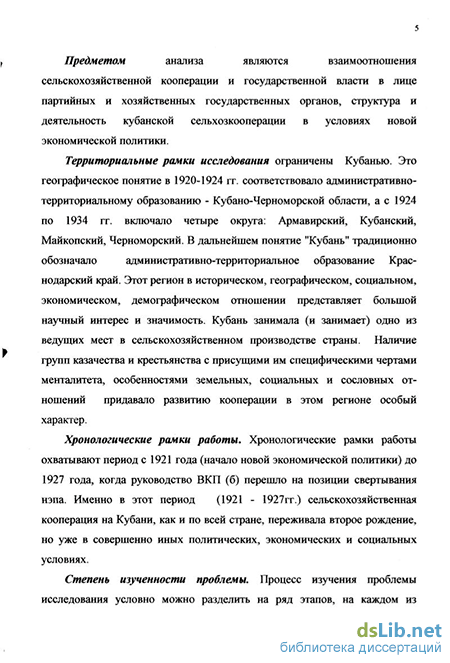 5

Предметом анализа являются взаимоотношения сельскохозяйственной кооперации и государственной власти в лице партийных и хозяйственных государственных органов, структура и деятельность кубанской сельхозкооперации в условиях новой экономической политики.

Территориальные рамки исследования ограничены Кубанью. Это географическое понятие в 1920-1924 гг. соответствовало административно-территориальному образованию - Кубано-Черноморской области, а с 1924 по 1934 гг. включало четыре округа: Армавирский, Кубанский, Майкопский, Черноморский. В дальнейшем понятие "Кубань" традиционно обозначало административно-территориальное образование Краснодарский край. Этот регион в историческом, географическом, социальном, экономическом, демографическом отношении представляет большой научный интерес и значимость. Кубань занимала (и занимает) одно из ведущих мест в сельскохозяйственном производстве страны. Наличие групп казачества и крестьянства с присущими им специфическими чертами менталитета, особенностями земельных, социальных и сословных отношений придавало развитию кооперации в этом регионе особый характер.

Хронологические рамки работы. Хронологические рамки работы охватывают период с 1921 года (начало новой экономической политики) до 1927 года, когда руководство ВКП (б) перешло на позиции свертывания нэпа. Именно в этот период (1921 - 1927гг.) сельскохозяйственная кооперация на Кубани, как и по всей стране, переживала второе рождение, но уже в совершенно иных политических, экономических и социальных условиях.

Степень изученности проблемы. Процесс изучения проблемы исследования условно можно разделить на ряд этапов, на каждом из

dsLib.net
библиотека диссертаций